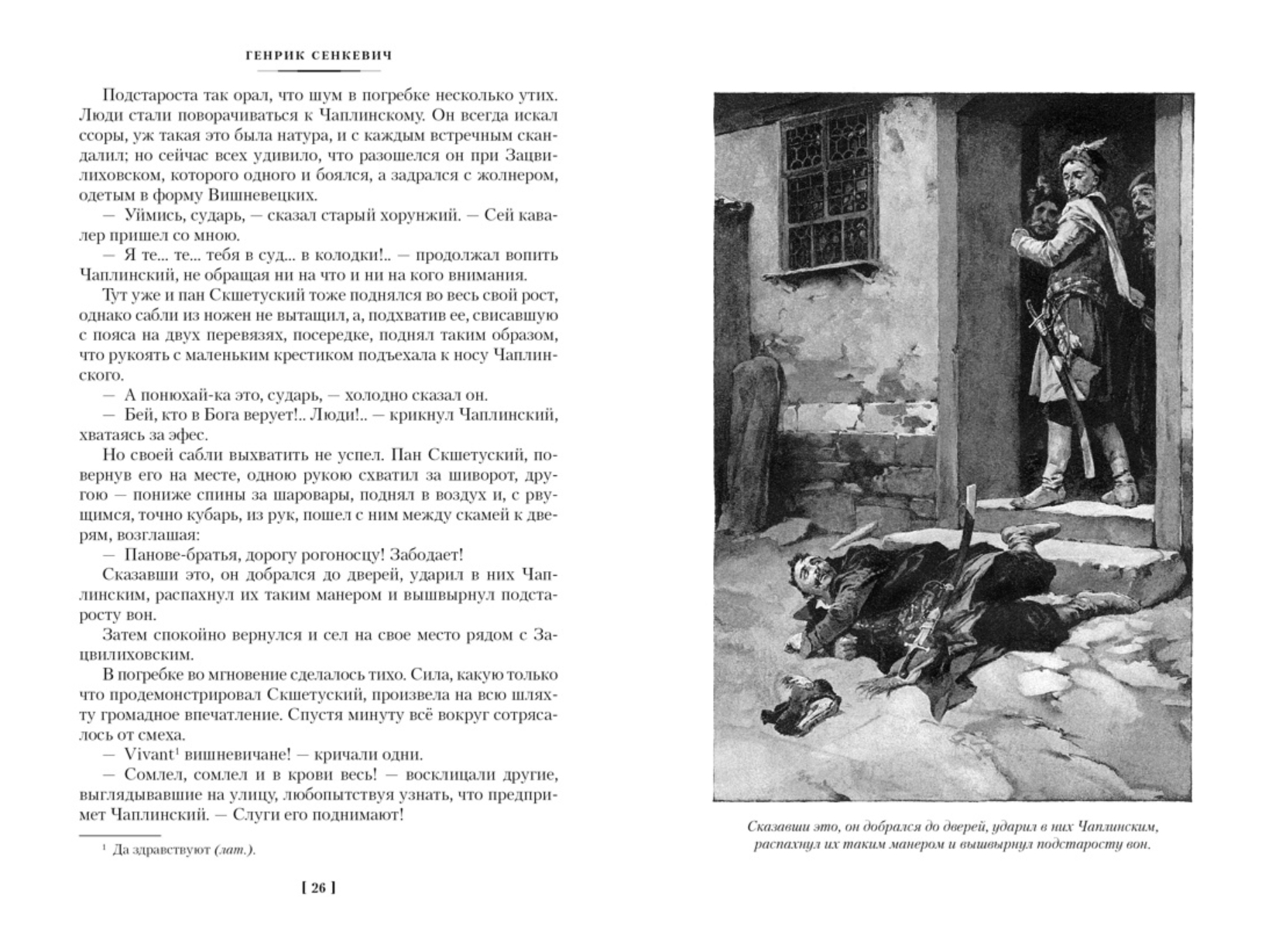 ГЕНРИК СЕНКЕВИЧ

Подстароста так орал, что шум в погребке несколько утих. Люди стали поворачиваться к Чаплинскому. Он всегда искал ссоры, уж такая это была натура, и с каждым встречным скандалил; но сейчас всех удивило, что разошелся он при Зацвилиховском, которого одного и боялся, а задрался с жолнером, одетым в форму Вишневецких.

— Уймись, сударь, — сказал старый хорунжий. — Сей кавалер пришел со мною.

— Я те... те... тебя в суд... в колодки!.. — продолжал вопить Чаплинский, не обращая ни на что и ни на кого внимания.

Тут уже и пан Скшетуский тоже поднялся во весь свой рост, однако сабли из ножен не вытащил, а, подхватив ее, свисавшую с пояса на двух перевязях, посередке, поднял таким образом, что рукоять с маленьким крестиком подъехала к носу Чаплинского.

— А понюхай-ка это, сударь, — холодно сказал он.

— Бей, кто в Бога верует!.. Люди!.. — крикнул Чаплинский, хватаясь за эфес.

Но своей сабли выхватить не успел. Пан Скшетуский, повернув его на месте, одною рукою схватил за шиворот, другою — пониже спины за шаровары, поднял в воздух и, с рвущимся, точно кубарь, из рук, пошел с ним между скамей к дверям, возглашая:

— Панове-братья, дорогу рогоносцу! Забодает!

Сказавши это, он добрался до дверей, ударил в них Чаплинским, распахнул их таким манером и вышвырнул подстаросту вон.

Затем спокойно вернулся и сел на свое место рядом с Зацвилиховским.

В погребке во мгновение сделалось тихо. Сила, какую только что продемонстрировал Скшетуский, произвела на всю шляхту громадное впечатление. Спустя минуту всё вокруг сотрясалось от смеха.

— Vivant$^1$ вишневичане! — кричали одни.

— Сомлел, сомлел и в крови весь! — восклицали другие, выглядывавшие на улицу, любопытствуя узнать, что предпримет Чаплинский. — Слуги его поднимают!

$^1$ Да здравствуют (лат.).

[ 26 ]

Сказавши это, он добрался до дверей, ударил в них Чаплинским, распахнул их таким манером и вышвырнул подстаросту вон.